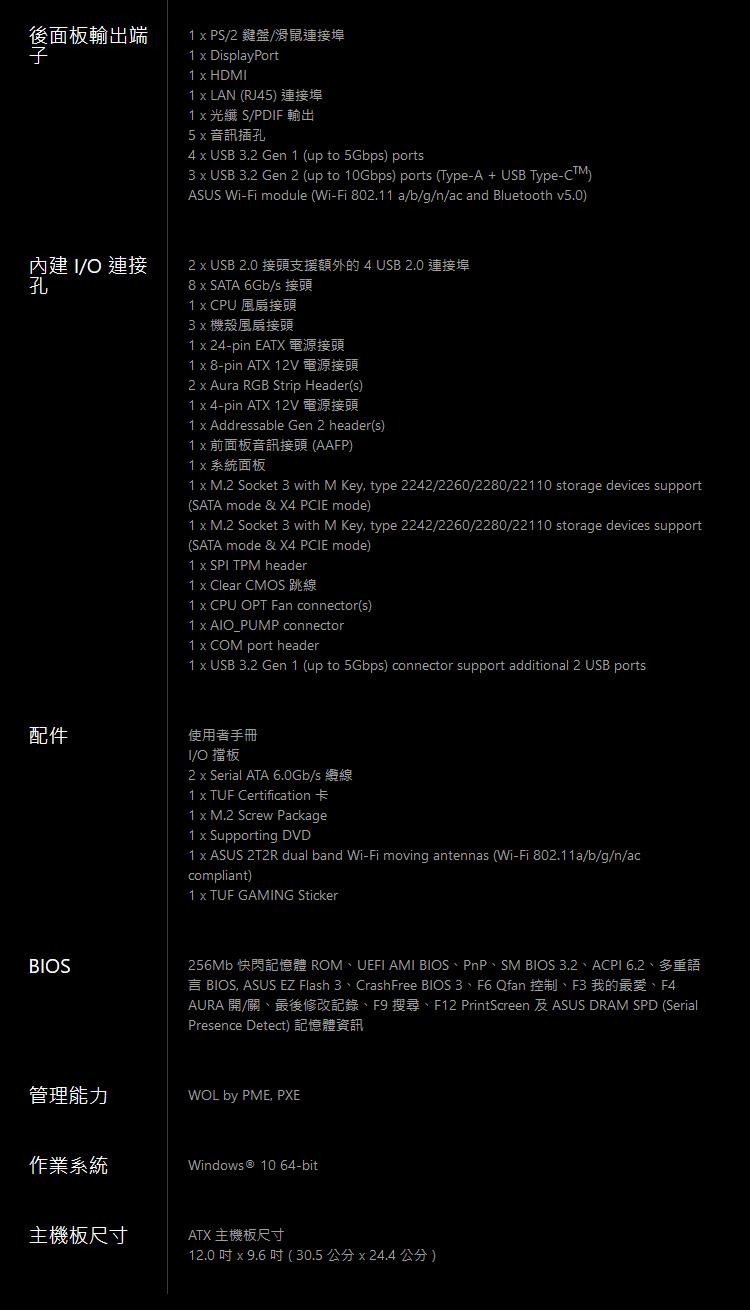 後面板輸出端子

1 x PS/2 鍵盤/滑鼠連接埠
1 x DisplayPort
1 x HDMI
1 x LAN (RJ45) 連接埠
1 x 光纖 S/PDIF 輸出
5 x 音訊插孔
4 x USB 3.2 Gen 1 (up to 5Gbps) ports
3 x USB 3.2 Gen 2 (up to 10Gbps) ports (Type-A + USB Type-C$^{TM}$)
ASUS Wi-Fi module (Wi-Fi 802.11 a/b/g/n/ac and Bluetooth v5.0)

內建 I/O 連接孔

2 x USB 2.0 接頭支援額外的 4 USB 2.0 連接埠
8 x SATA 6Gb/s 接頭
1 x CPU 風扇接頭
3 x 機殼風扇接頭
1 x 24-pin EATX 電源接頭
1 x 8-pin ATX 12V 電源接頭
2 x Aura RGB Strip Header(s)
1 x 4-pin ATX 12V 電源接頭
1 x Addressable Gen 2 header(s)
1 x 前面板音訊接頭 (AAFP)
1 x 系統面板
1 x M.2 Socket 3 with M Key, type 2242/2260/2280/22110 storage devices support (SATA mode & X4 PCIE mode)
1 x M.2 Socket 3 with M Key, type 2242/2260/2280/22110 storage devices support (SATA mode & X4 PCIE mode)
1 x SPI TPM header
1 x Clear CMOS 跳線
1 x CPU OPT Fan connector(s)
1 x AIO_PUMP connector
1 x COM port header
1 x USB 3.2 Gen 1 (up to 5Gbps) connector support additional 2 USB ports

配件

使用者手冊
I/O 擋板
2 x Serial ATA 6.0Gb/s 纜線
1 x TUF Certification 卡
1 x M.2 Screw Package
1 x Supporting DVD
1 x ASUS 2T2R dual band Wi-Fi moving antennas (Wi-Fi 802.11a/b/g/n/ac compliant)
1 x TUF GAMING Sticker

BIOS

256Mb 快閃記憶體 ROM、UEFI AMI BIOS、PnP、SM BIOS 3.2、ACPI 6.2、多重語言 BIOS, ASUS EZ Flash 3、CrashFree BIOS 3、F6 Qfan 控制、F3 我的最愛、F4 AURA 開/關、最後修改記錄、F9 搜尋、F12 PrintScreen 及 ASUS DRAM SPD (Serial Presence Detect) 記憶體資訊

管理能力

WOL by PME, PXE

作業系統

Windows® 10 64-bit

主機板尺寸

ATX 主機板尺寸
12.0 吋 x 9.6 吋 ( 30.5 公分 x 24.4 公分 )